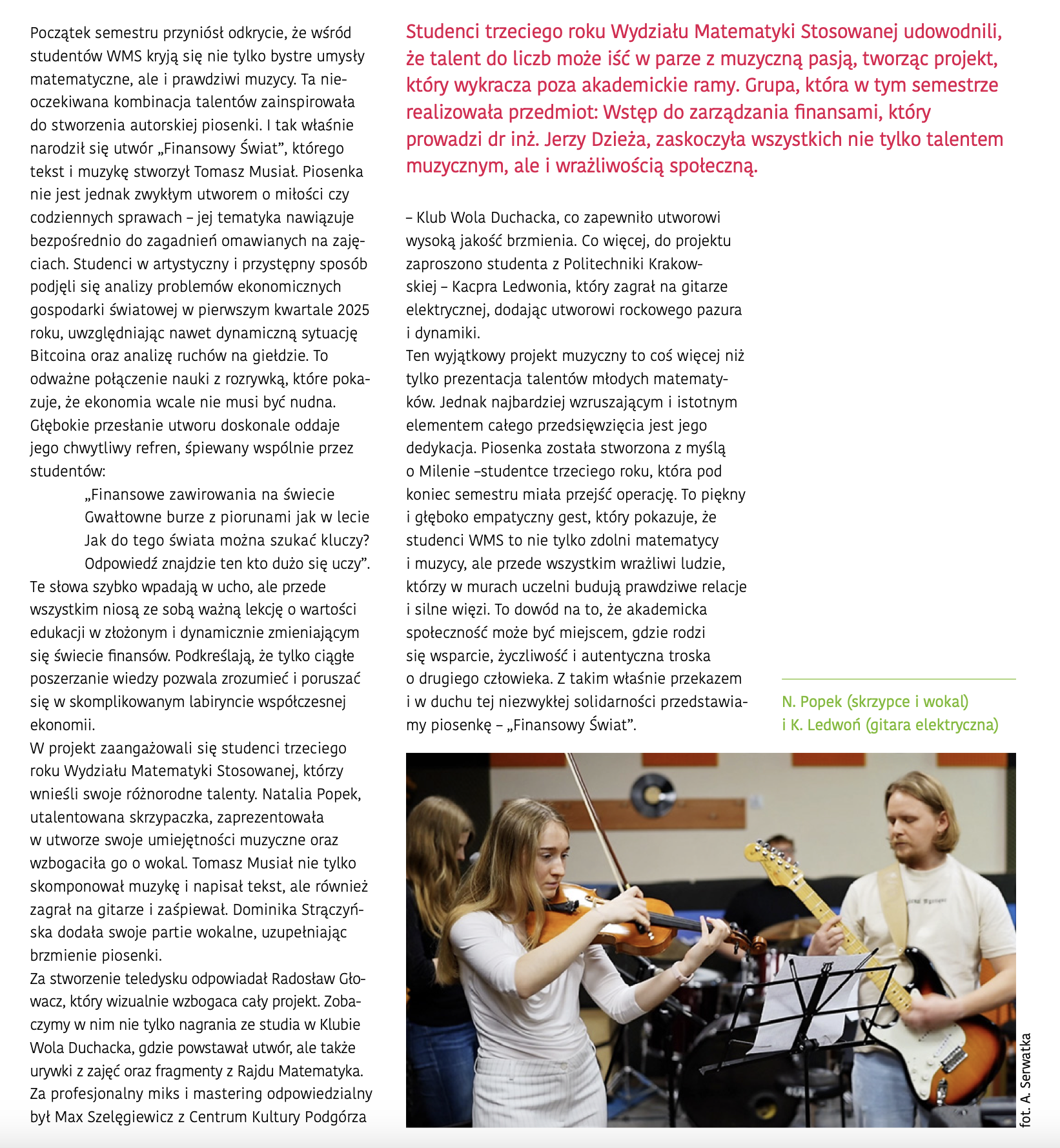 Studenci trzeciego roku Wydziału Matematyki Stosowanej udowodnili, że talent do liczb może iść w parze z muzyczną pasją, tworząc projekt, który wykracza poza akademickie ramy. Grupa, która w tym semestrze realizowała przedmiot: Wstęp do zarządzania finansami, który prowadzi dr inż. Jerzy Dzieża, zaskoczyła wszystkich nie tylko talentem muzycznym, ale i wrażliwością społeczną.

Początek semestru przyniósł odkrycie, że wśród studentów WMS kryją się nie tylko bystre umysły matematyczne, ale i prawdziwi muzycy. Ta nieoczekiwana kombinacja talentów zainspirowała do stworzenia autorskiej piosenki. I tak właśnie narodził się utwór „Finansowy Świat", którego tekst i muzykę stworzył Tomasz Musiał. Piosenka nie jest jednak zwykłym utworem o miłości czy codziennych sprawach – jej tematyka nawiązuje bezpośrednio do zagadnień omawianych na zajęciach. Studenci w artystyczny i przystępny sposób podjęli się analizy problemów ekonomicznych gospodarki światowej w pierwszym kwartale 2025 roku, uwzględniając nawet dynamiczną sytuację Bitcoina oraz analizę ruchów na giełdzie. To odważne połączenie nauki z rozrywką, które pokazuje, że ekonomia wcale nie musi być nudna. Głębokie przesłanie utworu doskonale oddaje jego chwytliwy refren, śpiewany wspólnie przez studentów:

„Finansowe zawirowania na świecie
Gwałtowne burze z piorunami jak w lecie
Jak do tego świata można szukać kluczy?
Odpowiedź znajdzie ten kto dużo się uczy".

Te słowa szybko wpadają w ucho, ale przede wszystkim niosą ze sobą ważną lekcję o wartości edukacji w złożonym i dynamicznie zmieniającym się świecie finansów. Podkreślają, że tylko ciągłe poszerzanie wiedzy pozwala zrozumieć i poruszać się w skomplikowanym labiryncie współczesnej ekonomii.
W projekt zaangażowali się studenci trzeciego roku Wydziału Matematyki Stosowanej, którzy wnieśli swoje różnorodne talenty. Natalia Popek, utalentowana skrzypaczka, zaprezentowała w utworze swoje umiejętności muzyczne oraz wzbogaciła go o wokal. Tomasz Musiał nie tylko skomponował muzykę i napisał tekst, ale również zagrał na gitarze i zaśpiewał. Dominika Strączyńska dodała swoje partie wokalne, uzupełniając brzmienie piosenki.
Za stworzenie teledysku odpowiadał Radosław Głowacz, który wizualnie wzbogaca cały projekt. Zobaczymy w nim nie tylko nagrania ze studia w Klubie Wola Duchacka, gdzie powstawał utwór, ale także urywki z zajęć oraz fragmenty z Rajdu Matematyka. Za profesjonalny miks i mastering odpowiedzialny był Max Szelęgiewicz z Centrum Kultury Podgórza

– Klub Wola Duchacka, co zapewniło utworowi wysoką jakość brzmienia. Co więcej, do projektu zaproszono studenta z Politechniki Krakowskiej – Kacpra Ledwonia, który zagrał na gitarze elektrycznej, dodając utworowi rockowego pazura i dynamiki.
Ten wyjątkowy projekt muzyczny to coś więcej niż tylko prezentacja talentów młodych matematyków. Jednak najbardziej wzruszającym i istotnym elementem całego przedsięwzięcia jest jego dedykacja. Piosenka została stworzona z myślą o Milenie –studentce trzeciego roku, która pod koniec semestru miała przejść operację. To piękny i głęboko empatyczny gest, który pokazuje, że studenci WMS to nie tylko zdolni matematycy i muzycy, ale przede wszystkim wrażliwi ludzie, którzy w murach uczelni budują prawdziwe relacje i silne więzi. To dowód na to, że akademicka społeczność może być miejscem, gdzie rodzi się wsparcie, życzliwość i autentyczna troska o drugiego człowieka. Z takim właśnie przekazem i w duchu tej niezwykłej solidarności przedstawiamy piosenkę – „Finansowy Świat".

N. Popek (skrzypce i wokal)
i K. Ledwoń (gitara elektryczna)

fot. A. Serwatka